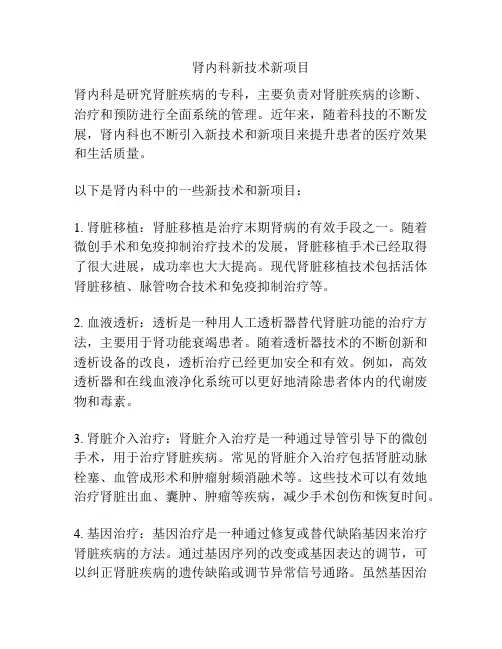 肾内科新技术新项目

肾内科是研究肾脏疾病的专科，主要负责对肾脏疾病的诊断、治疗和预防进行全面系统的管理。近年来，随着科技的不断发展，肾内科也不断引入新技术和新项目来提升患者的医疗效果和生活质量。

以下是肾内科中的一些新技术和新项目：

1. 肾脏移植：肾脏移植是治疗末期肾病的有效手段之一。随着微创手术和免疫抑制治疗技术的发展，肾脏移植手术已经取得了很大进展，成功率也大大提高。现代肾脏移植技术包括活体肾脏移植、脉管吻合技术和免疫抑制治疗等。

2. 血液透析：透析是一种用人工透析器替代肾脏功能的治疗方法，主要用于肾功能衰竭患者。随着透析器技术的不断创新和透析设备的改良，透析治疗已经更加安全和有效。例如，高效透析器和在线血液净化系统可以更好地清除患者体内的代谢废物和毒素。

3. 肾脏介入治疗：肾脏介入治疗是一种通过导管引导下的微创手术，用于治疗肾脏疾病。常见的肾脏介入治疗包括肾脏动脉栓塞、血管成形术和肿瘤射频消融术等。这些技术可以有效地治疗肾脏出血、囊肿、肿瘤等疾病，减少手术创伤和恢复时间。

4. 基因治疗：基因治疗是一种通过修复或替代缺陷基因来治疗肾脏疾病的方法。通过基因序列的改变或基因表达的调节，可以纠正肾脏疾病的遗传缺陷或调节异常信号通路。虽然基因治